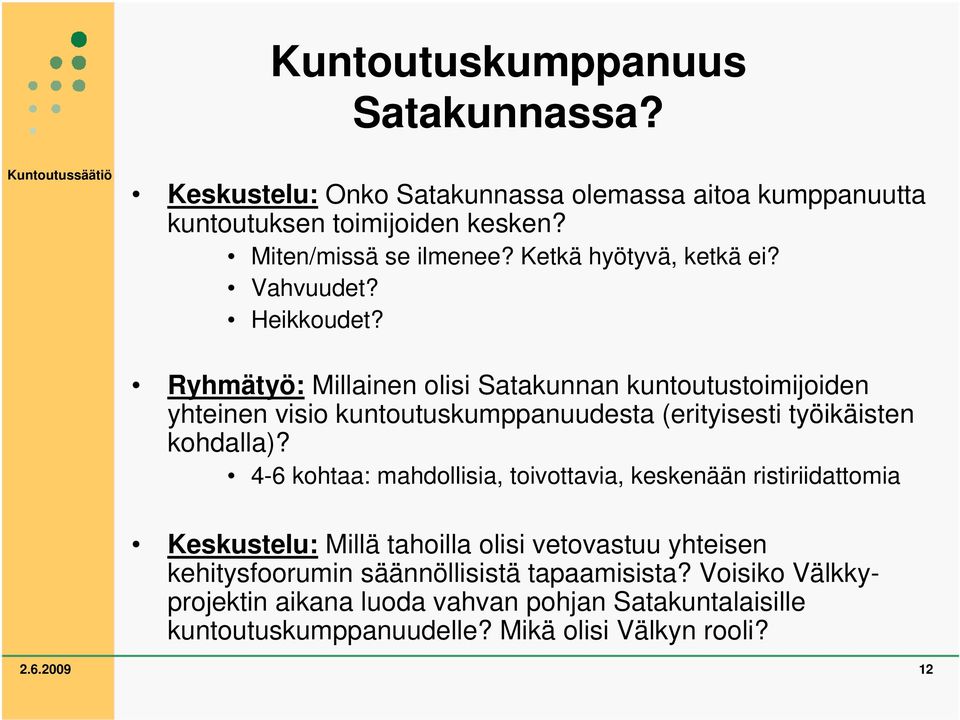 Kuntoutuskumppanuus Satakunnassa?

Kuntoutussäätiö

• Keskustelu: Onko Satakunnassa olemassa aitoa kumppanuutta kuntoutuksen toimijoiden kesken?
  • Miten/missä se ilmenee? Ketkä hyötyvä, ketkä ei?
  • Vahvuudet?
  • Heikkoudet?

• Ryhmätyö: Millainen olisi Satakunnan kuntoutustoimijoiden yhteinen visio kuntoutuskumppanuudesta (erityisesti työikäisten kohdalla)?
  • 4-6 kohtaa: mahdollisia, toivottavia, keskenään ristiriidattomia

• Keskustelu: Millä tahoilla olisi vetovastuu yhteisen kehitysfoorumin säännöllisistä tapaamisista? Voisiko Välkky-projektin aikana luoda vahvan pohjan Satakuntalaisille kuntoutuskumppanuudelle? Mikä olisi Välkyn rooli?

2.6.2009

12